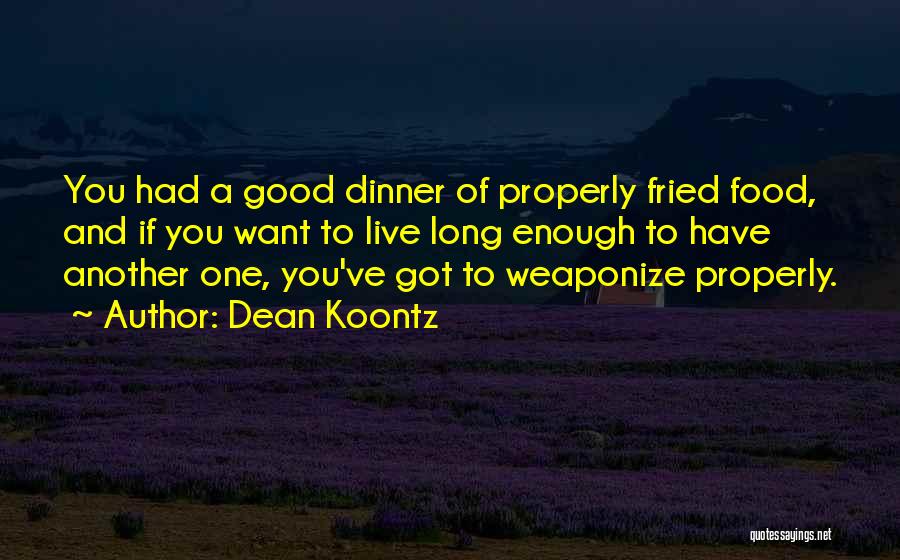 You had a good dinner of properly fried food, and if you want to live long enough to have another one, you've got to weaponize properly.
~ Author: Dean Koontz

quotessayings.net